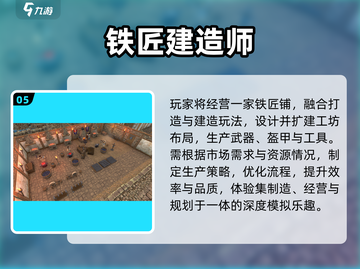 九游

铁匠建造师

05

玩家将经营一家铁匠铺，融合打造与建造玩法，设计并扩建工坊布局，生产武器、盔甲与工具。需根据市场需求与资源情况，制定生产策略，优化流程，提升效率与品质，体验集制造、经营与规划于一体的深度模拟乐趣。